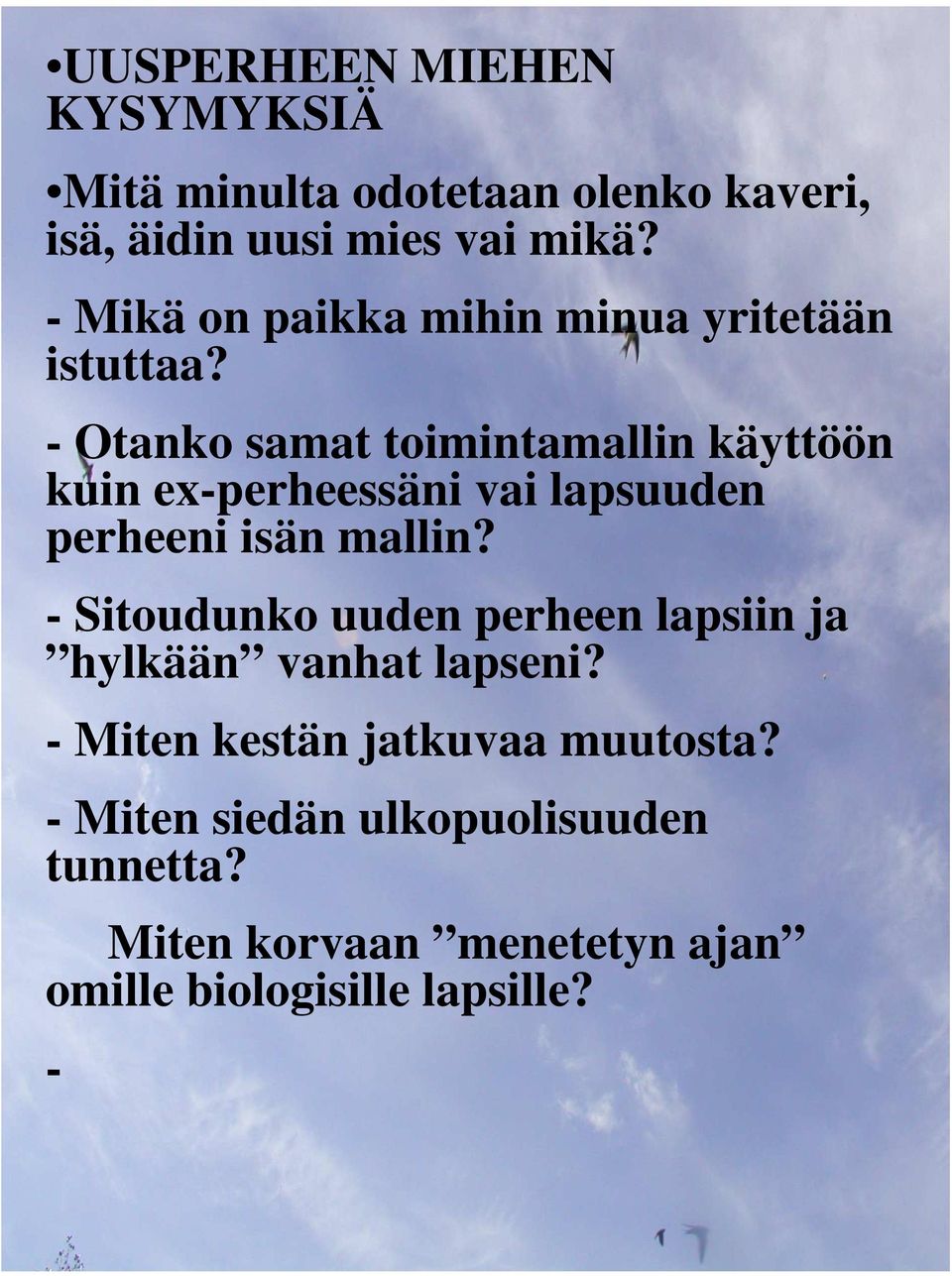 •UUSPERHEEN MIEHEN KYSYMYKSIÄ

•Mitä minulta odotetaan olenko kaveri, isä, äidin uusi mies vai mikä?

- Mikä on paikka mihin minua yritetään istuttaa?

- Otanko samat toimintamallin käyttöön kuin ex-perheessäni vai lapsuuden perheeni isän mallin?

- Sitoudunko uuden perheen lapsiin ja ”hylkään” vanhat lapseni?

- Miten kestän jatkuvaa muutosta?

- Miten siedän ulkopuolisuuden tunnetta?

Miten korvaan ”menetetyn ajan” omille biologisille lapsille?

-